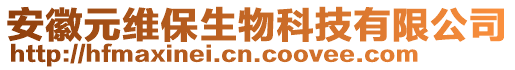 安徽元维保生物科技有限公司
http://hfmaxinei.cn.coovee.com